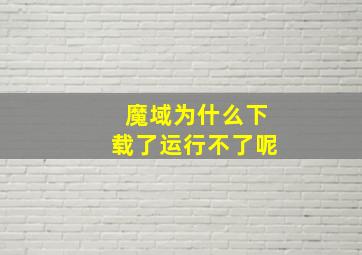 魔域为什么下载了运行不了呢